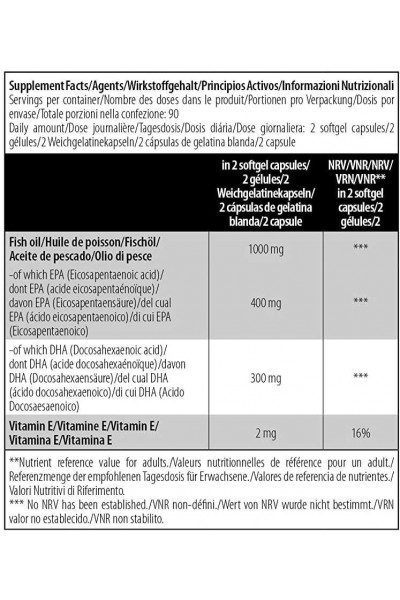 Supplement Facts/Agents/Wirkstoffgehalt/Principios Activos/Informazioni Nutrizionali
Servings per container/Nombre des doses dans le produit/Portionen pro Verpackung/Dosis por envase/Totale porzioni nella confezione: 90
Daily amount/Dose journalière/Tagesdosis/Dosis diária/Dose giornaliera: 2 softgel capsules/2 gélules/2 Weichgelatinekapseln/2 cápsulas de gelatina blanda/2 capsule

| | in 2 softgel capsules/ 2 gélules/2 Weichgelatinekapseln/ 2 cápsulas de gelatina blanda/2 capsule | NRV/VNR/NRV/ VRN/VNR** in 2 softgel capsules/2 gélules/2 |
|---|---|---|
| Fish oil/Huile de poisson/Fischöl/ Aceite de pescado/Olio di pesce | 1000 mg | *** |
| -of which EPA (Eicosapentaenoic acid)/ dont EPA (acide eicosapentaénoïque)/ davon EPA (Eicosapentaensäure)/del cual EPA (ácido eicosapentaenoico)/di cui EPA (Eicosapentaenoico) | 400 mg | *** |
| -of which DHA (Docosahexaenoic acid)/ dont DHA (acide docosahexaénoïque)/davon DHA (Docosahexaensäure)/del cual DHA (ácido docosahexaenoico)/di cui DHA (Acido Docosaesaenoico) | 300 mg | *** |
| Vitamin E/Vitamine E/Vitamin E/ Vitamina E/Vitamina E | 2 mg | 16% |

**Nutrient reference value for adults./Valeurs nutritionnelles de référence pour un adult./ Referenzmenge der empfohlenen Tagesdosis für Erwachsene./Valores de referencia de nutrientes./ Valori Nutritivi di Riferimento.
*** No NRV has been established./VNR non-défini./Wert von NRV wurde nicht bestimmt./VRN valor no establecido./VNR non stabilito.